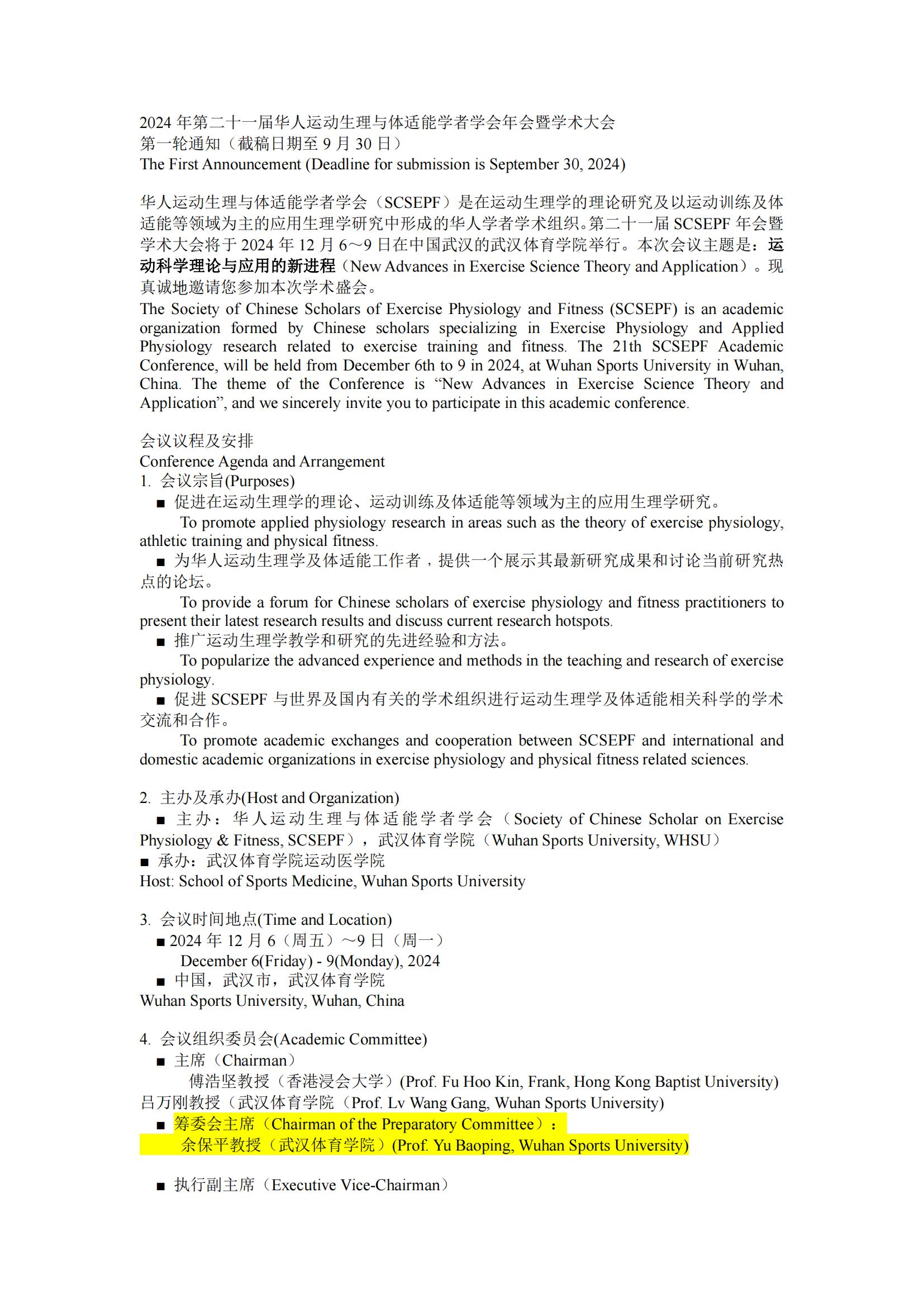 2024 年第二十一届华人运动生理与体适能学者学会年会暨学术大会
第一轮通知（截稿日期至 9 月 30 日）
The First Announcement (Deadline for submission is September 30, 2024)

华人运动生理与体适能学者学会（SCSEPF）是在运动生理学的理论研究及以运动训练及体适能等领域为主的应用生理学研究中形成的华人学者学术组织。第二十一届 SCSEPF 年会暨学术大会将于 2024 年 12 月 6～9 日在中国武汉的武汉体育学院举行。本次会议主题是：运动科学理论与应用的新进程（New Advances in Exercise Science Theory and Application）。现真诚地邀请您参加本次学术盛会。
The Society of Chinese Scholars of Exercise Physiology and Fitness (SCSEPF) is an academic organization formed by Chinese scholars specializing in Exercise Physiology and Applied Physiology research related to exercise training and fitness. The 21th SCSEPF Academic Conference, will be held from December 6th to 9 in 2024, at Wuhan Sports University in Wuhan, China. The theme of the Conference is “New Advances in Exercise Science Theory and Application”, and we sincerely invite you to participate in this academic conference.

会议议程及安排
Conference Agenda and Arrangement
1. 会议宗旨(Purposes)
■ 促进在运动生理学的理论、运动训练及体适能等领域为主的应用生理学研究。
To promote applied physiology research in areas such as the theory of exercise physiology, athletic training and physical fitness.
■ 为华人运动生理学及体适能工作者，提供一个展示其最新研究成果和讨论当前研究热点的论坛。
To provide a forum for Chinese scholars of exercise physiology and fitness practitioners to present their latest research results and discuss current research hotspots.
■ 推广运动生理学教学和研究的先进经验和方法。
To popularize the advanced experience and methods in the teaching and research of exercise physiology.
■ 促进 SCSEPF 与世界及国内有关的学术组织进行运动生理学及体适能相关科学的学术交流和合作。
To promote academic exchanges and cooperation between SCSEPF and international and domestic academic organizations in exercise physiology and physical fitness related sciences.

2. 主办及承办(Host and Organization)
■ 主办：华人运动生理与体适能学者学会（Society of Chinese Scholar on Exercise Physiology & Fitness, SCSEPF），武汉体育学院（Wuhan Sports University, WHSU）
■ 承办：武汉体育学院运动医学院
Host: School of Sports Medicine, Wuhan Sports University

3. 会议时间地点(Time and Location)
■ 2024 年 12 月 6（周五）～9 日（周一）
December 6(Friday) - 9(Monday), 2024
■ 中国，武汉市，武汉体育学院
Wuhan Sports University, Wuhan, China

4. 会议组织委员会(Academic Committee)
■ 主席（Chairman）
傅浩坚教授（香港浸会大学）(Prof. Fu Hoo Kin, Frank, Hong Kong Baptist University)
吕万刚教授（武汉体育学院（Prof. Lv Wang Gang, Wuhan Sports University)
■ 筹委会主席（Chairman of the Preparatory Committee）：
余保平教授（武汉体育学院）(Prof. Yu Baoping, Wuhan Sports University)

■ 执行副主席（Executive Vice-Chairman）